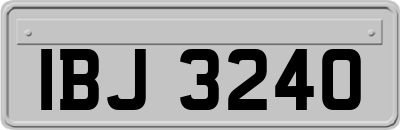 IBJ 3240